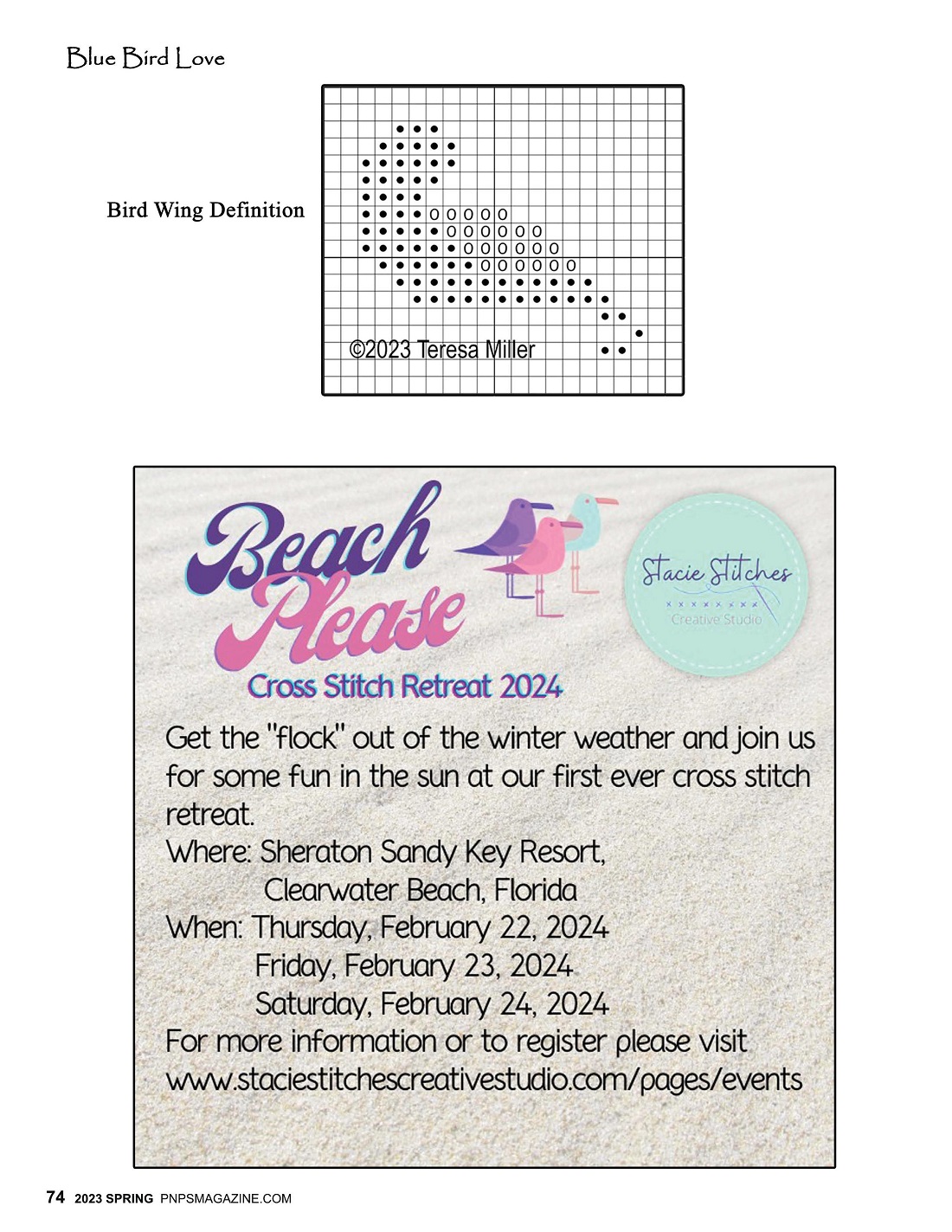 Blue Bird Love

Bird Wing Definition

©2023 Teresa Miller

Beach Please

Stacie Stitches
Creative Studio

Cross Stitch Retreat 2024

Get the "flock" out of the winter weather and join us for some fun in the sun at our first ever cross stitch retreat.
Where: Sheraton Sandy Key Resort,
Clearwater Beach, Florida
When: Thursday, February 22, 2024
Friday, February 23, 2024
Saturday, February 24, 2024
For more information or to register please visit
www.staciestitchescreativestudio.com/pages/events

74 2023 SPRING PNPSMAGAZINE.COM